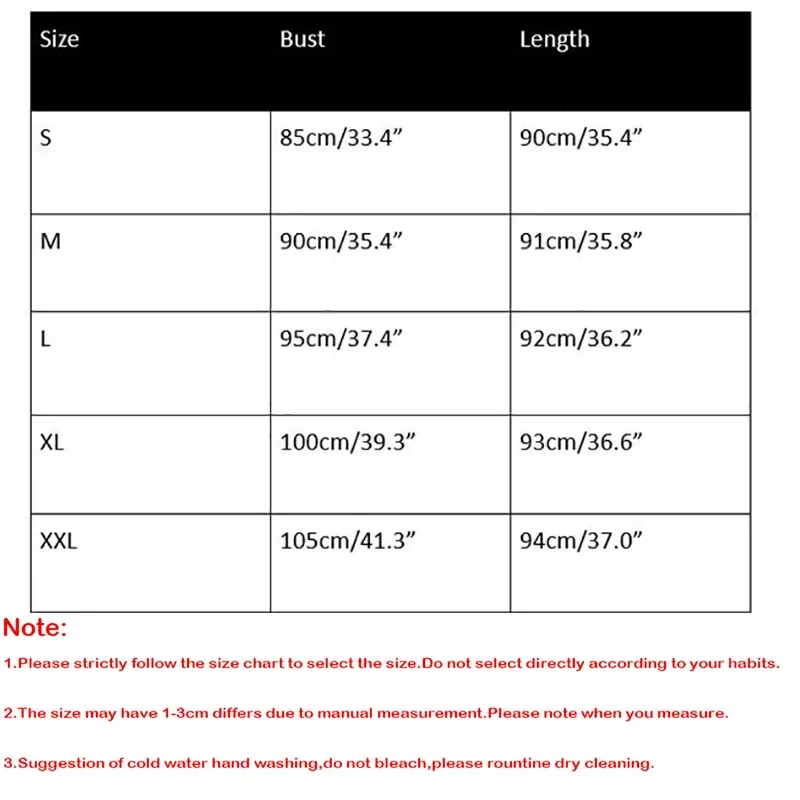 | Size | Bust | Length |
|---|---|---|
| S | 85cm/33.4" | 90cm/35.4" |
| M | 90cm/35.4" | 91cm/35.8" |
| L | 95cm/37.4" | 92cm/36.2" |
| XL | 100cm/39.3" | 93cm/36.6" |
| XXL | 105cm/41.3" | 94cm/37.0" |

Note:

1.Please strictly follow the size chart to select the size.Do not select directly according to your habits.

2.The size may have 1-3cm differs due to manual measurement.Please note when you measure.

3.Suggestion of cold water hand washing,do not bleach,please rountine dry cleaning.